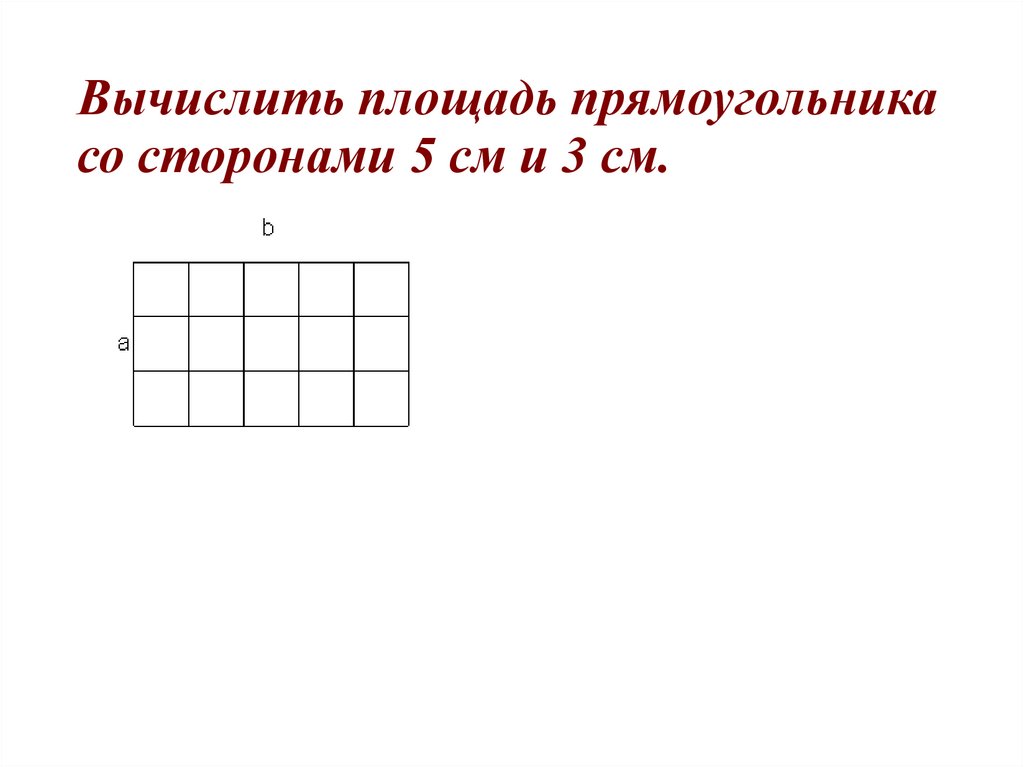 Вычислить площадь прямоугольника со сторонами 5 см и 3 см.

b

a